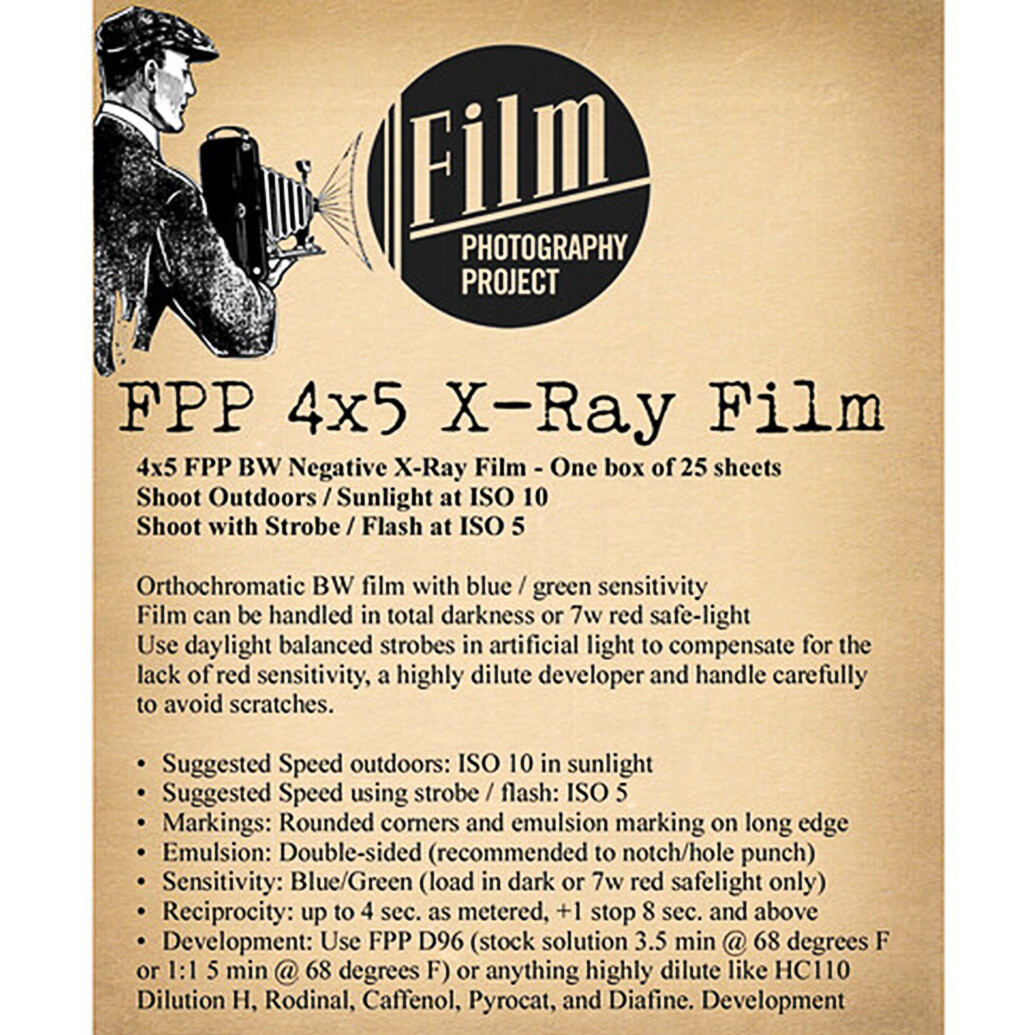 Film
PHOTOGRAPHY PROJECT

FPP 4x5 X-Ray Film

4x5 FPP BW Negative X-Ray Film - One box of 25 sheets
Shoot Outdoors / Sunlight at ISO 10
Shoot with Strobe / Flash at ISO 5

Orthochromatic BW film with blue / green sensitivity
Film can be handled in total darkness or 7w red safe-light
Use daylight balanced strobes in artificial light to compensate for the lack of red sensitivity, a highly dilute developer and handle carefully to avoid scratches.

• Suggested Speed outdoors: ISO 10 in sunlight
• Suggested Speed using strobe / flash: ISO 5
• Markings: Rounded corners and emulsion marking on long edge
• Emulsion: Double-sided (recommended to notch/hole punch)
• Sensitivity: Blue/Green (load in dark or 7w red safelight only)
• Reciprocity: up to 4 sec. as metered, +1 stop 8 sec. and above
• Development: Use FPP D96 (stock solution 3.5 min @ 68 degrees F or 1:1 5 min @ 68 degrees F) or anything highly dilute like HC110 Dilution H, Rodinal, Caffenol, Pyrocat, and Diafine. Development